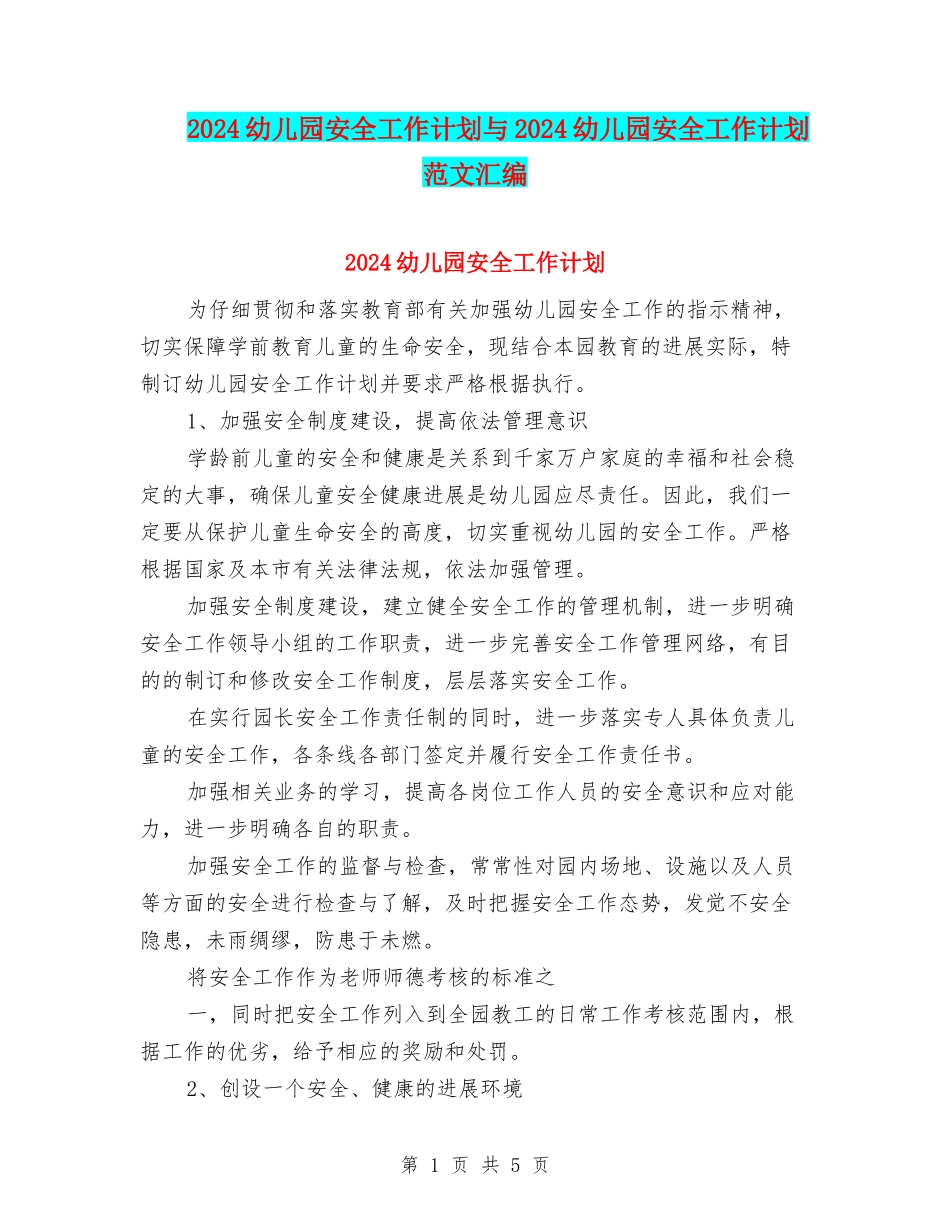 2024幼儿园安全工作计划与2024幼儿园安全工作计划范文汇编

2024幼儿园安全工作计划

为仔细贯彻和落实教育部有关加强幼儿园安全工作的指示精神，切实保障学前教育儿童的生命安全，现结合本园教育的进展实际，特制订幼儿园安全工作计划并要求严格根据执行。

1、加强安全制度建设，提高依法管理意识

学龄前儿童的安全和健康是关系到千家万户家庭的幸福和社会稳定的大事，确保儿童安全健康进展是幼儿园应尽责任。因此，我们一定要从保护儿童生命安全的高度，切实重视幼儿园的安全工作。严格根据国家及本市有关法律法规，依法加强管理。

加强安全制度建设，建立健全安全工作的管理机制，进一步明确安全工作领导小组的工作职责，进一步完善安全工作管理网络，有目的的制订和修改安全工作制度，层层落实安全工作。

在实行园长安全工作责任制的同时，进一步落实专人具体负责儿童的安全工作，各条线各部门签定并履行安全工作责任书。

加强相关业务的学习，提高各岗位工作人员的安全意识和应对能力，进一步明确各自的职责。

加强安全工作的监督与检查，常常性对园内场地、设施以及人员等方面的安全进行检查与了解，及时把握安全工作态势，发觉不安全隐患，未雨绸缪，防患于未燃。

将安全工作作为老师师德考核的标准之

一，同时把安全工作列入到全园教工的日常工作考核范围内，根据工作的优劣，给予相应的奖励和处罚。

2、创设一个安全、健康的进展环境

第 1 页 共 5 页